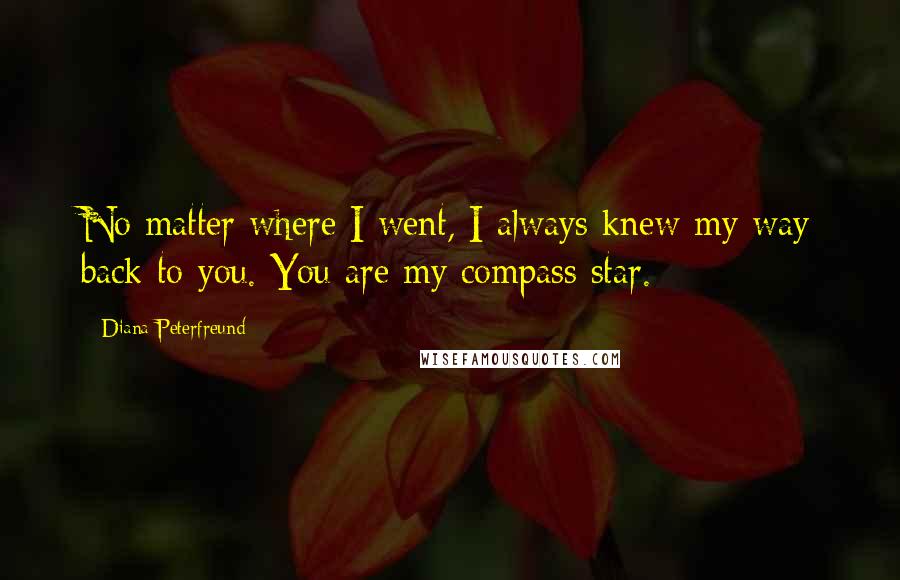 No matter where I went, I always knew my way back to you. You are my compass star.

Diana Peterfreund

WISEFAMOUSQUOTES.COM